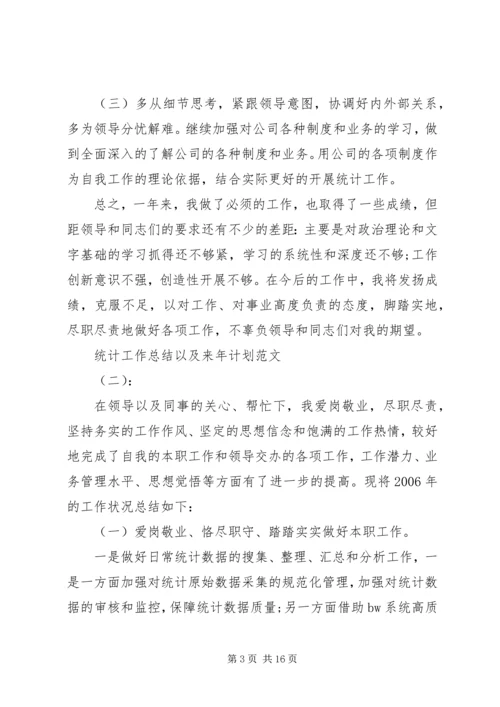 （三）多从细节思考，紧跟领导意图，协调好内外部关系，多为领导分忧解难。继续加强对公司各种制度和业务的学习，做到全面深入的了解公司的各种制度和业务。用公司的各项制度作为自我工作的理论依据，结合实际更好的开展统计工作。

总之，一年来，我做了必须的工作，也取得了一些成绩，但距领导和同志们的要求还有不少的差距：主要是对政治理论和文字基础的学习抓得还不够紧，学习的系统性和深度还不够；工作创新意识不强，创造性开展不够。在今后的工作中，我将发扬成绩，克服不足，以对工作、对事业高度负责的态度，脚踏实地，尽职尽责地做好各项工作，不辜负领导和同志们对我的期望。

统计工作总结以及来年计划范文

（二）：

在领导以及同事的关心、帮忙下，我爱岗敬业，尽职尽责，坚持务实的工作作风、坚定的思想信念和饱满的工作热情，较好地完成了自我的本职工作和领导交办的各项工作，工作潜力、业务管理水平、思想觉悟等方面有了进一步的提高。现将2006年的工作状况总结如下：

（一）爱岗敬业、恪尽职守、踏踏实实做好本职工作。

一是做好日常统计数据的搜集、整理、汇总和分析工作，一是一方面加强对统计原始数据采集的规范化管理，加强对统计数据的审核和监控，保障统计数据质量；另一方面借助bw系统高质

第3页 共16页